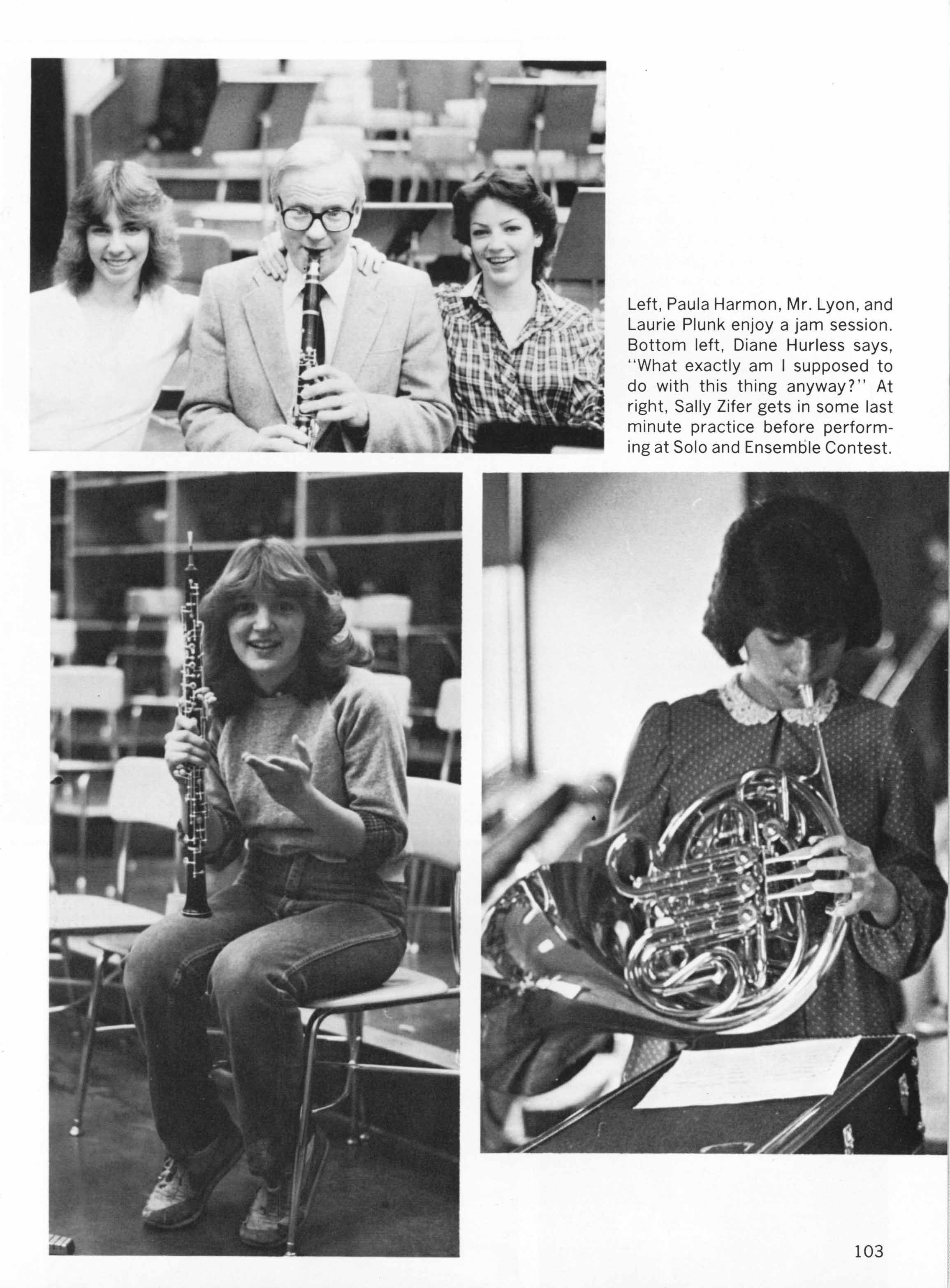 Left, Paula Harmon, Mr. Lyon, and Laurie Plunk enjoy a jam session. Bottom left, Diane Hurless says, "What exactly am I supposed to do with this thing anyway?" At right, Sally Zifer gets in some last minute practice before performing at Solo and Ensemble Contest.

103